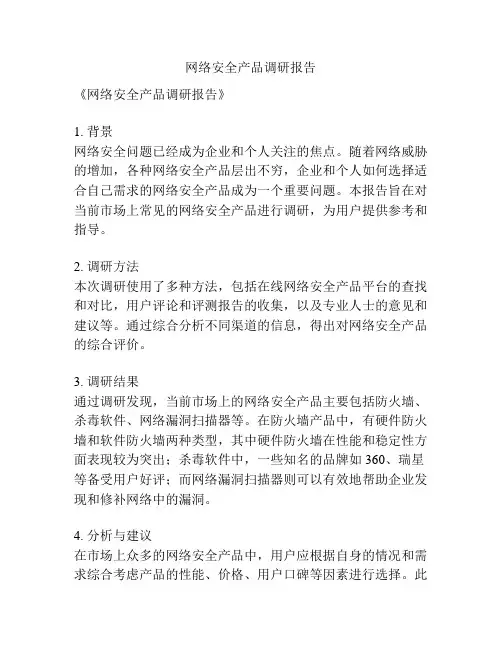 网络安全产品调研报告

《网络安全产品调研报告》

1. 背景
网络安全问题已经成为企业和个人关注的焦点。随着网络威胁的增加，各种网络安全产品层出不穷，企业和个人如何选择适合自己需求的网络安全产品成为一个重要问题。本报告旨在对当前市场上常见的网络安全产品进行调研，为用户提供参考和指导。

2. 调研方法
本次调研使用了多种方法，包括在线网络安全产品平台的查找和对比，用户评论和评测报告的收集，以及专业人士的意见和建议等。通过综合分析不同渠道的信息，得出对网络安全产品的综合评价。

3. 调研结果
通过调研发现，当前市场上的网络安全产品主要包括防火墙、杀毒软件、网络漏洞扫描器等。在防火墙产品中，有硬件防火墙和软件防火墙两种类型，其中硬件防火墙在性能和稳定性方面表现较为突出；杀毒软件中，一些知名的品牌如 360、瑞星等备受用户好评；而网络漏洞扫描器则可以有效地帮助企业发现和修补网络中的漏洞。

4. 分析与建议
在市场上众多的网络安全产品中，用户应根据自身的情况和需求综合考虑产品的性能、价格、用户口碑等因素进行选择。此